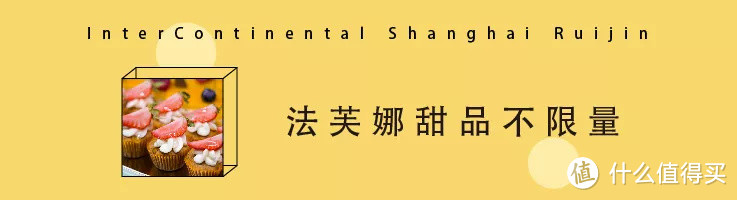 InterContinental Shanghai Ruijin

法芙娜甜品不限量

值 什么值得买